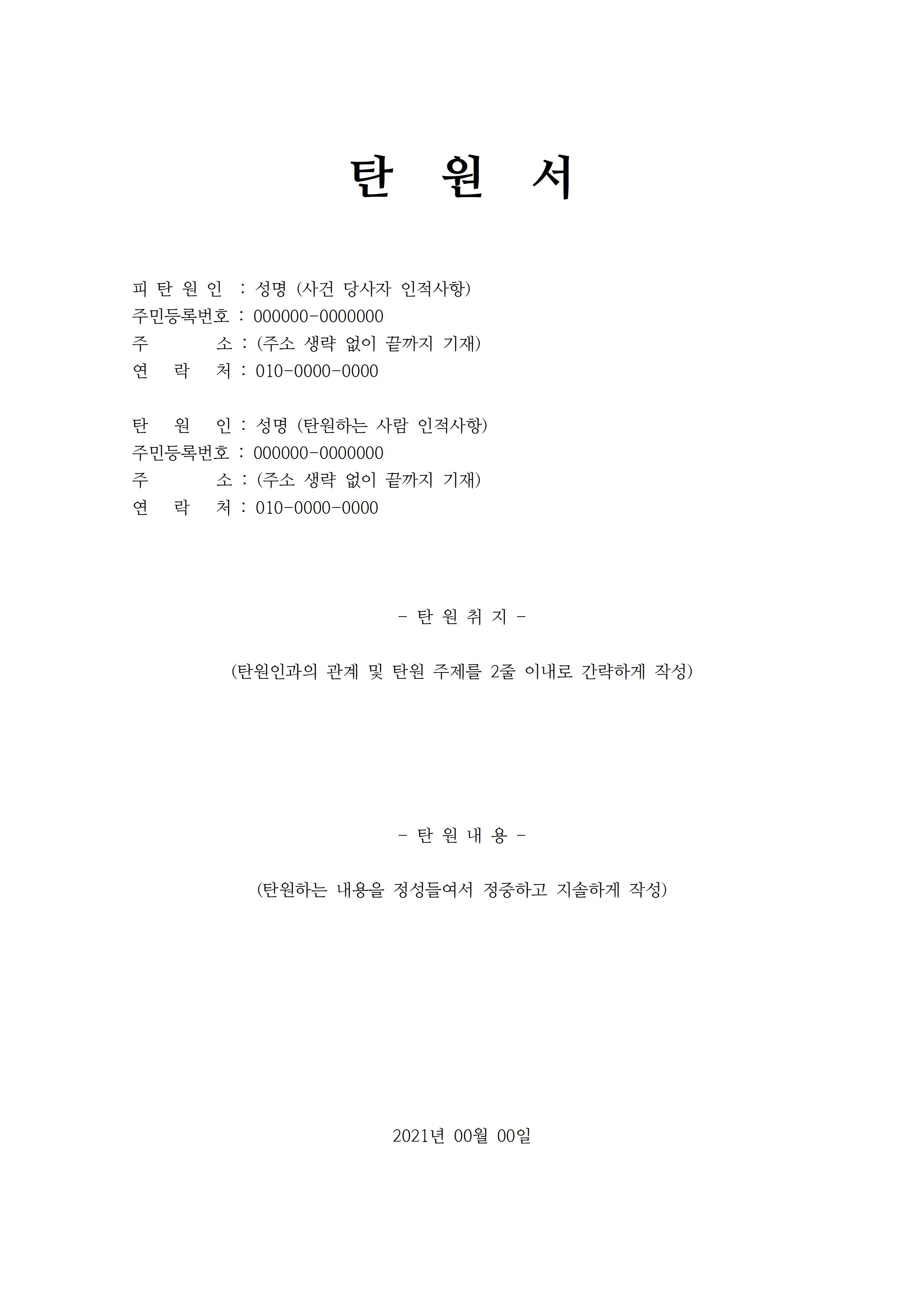 탄 원 서

피 탄 원 인 : 성명 (사건 당사자 인적사항)
주민등록번호 : 000000-0000000
주 소 : (주소 생략 없이 끝까지 기재)
연 락 처 : 010-0000-0000

탄 원 인 : 성명 (탄원하는 사람 인적사항)
주민등록번호 : 000000-0000000
주 소 : (주소 생략 없이 끝까지 기재)
연 락 처 : 010-0000-0000

- 탄 원 취 지 -

(탄원인과의 관계 및 탄원 주제를 2줄 이내로 간략하게 작성)

- 탄 원 내 용 -

(탄원하는 내용을 정성들여서 정중하고 지솔하게 작성)

2021년 00월 00일